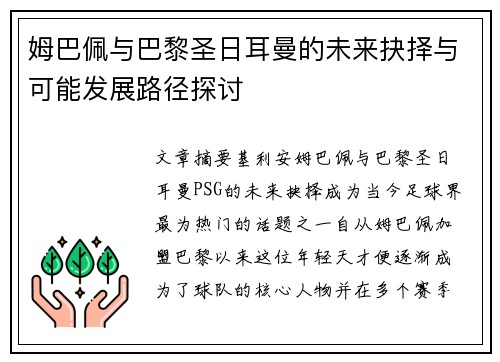 姆巴佩与巴黎圣日耳曼的未来抉择与可能发展路径探讨

文章摘要基利安姆巴佩与巴黎圣日耳曼PSG的未来抉择成为当今足球界最为热门的话题之一自从姆巴佩加盟巴黎以来这位年轻天才便逐渐成为了球队的核心人物并在多个赛季